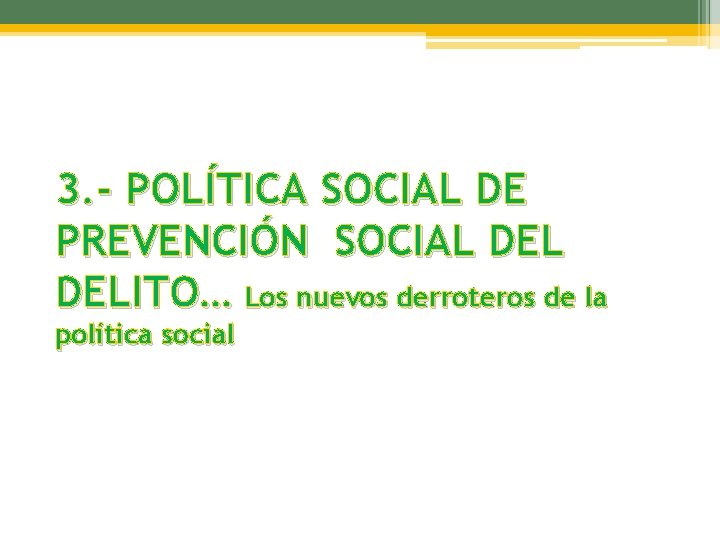 3.- POLÍTICA SOCIAL DE PREVENCIÓN SOCIAL DEL DELITO… Los nuevos derroteros de la política social